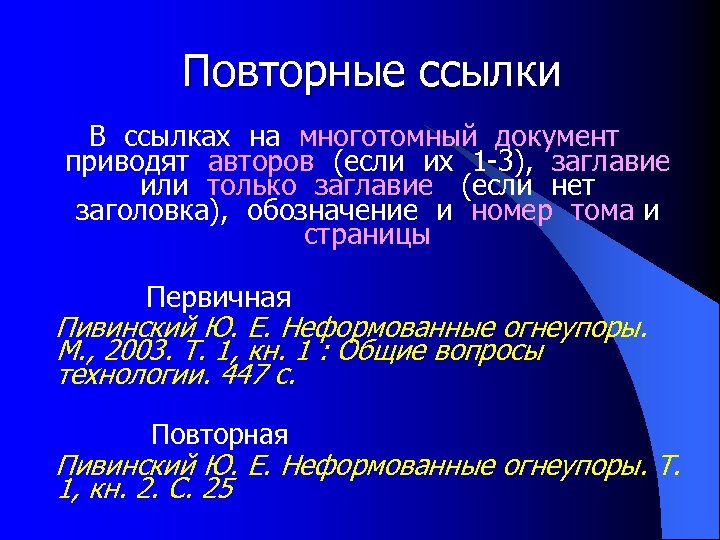 Повторные ссылки

В ссылках на многотомный документ приводят авторов (если их 1-3), заглавие или только заглавие (если нет заголовка), обозначение и номер тома и страницы

Первичная

Пивинский Ю. Е. Неформованные огнеупоры. М., 2003. Т. 1, кн. 1 : Общие вопросы технологии. 447 с.

Повторная

Пивинский Ю. Е. Неформованные огнеупоры. Т. 1, кн. 2. С. 25